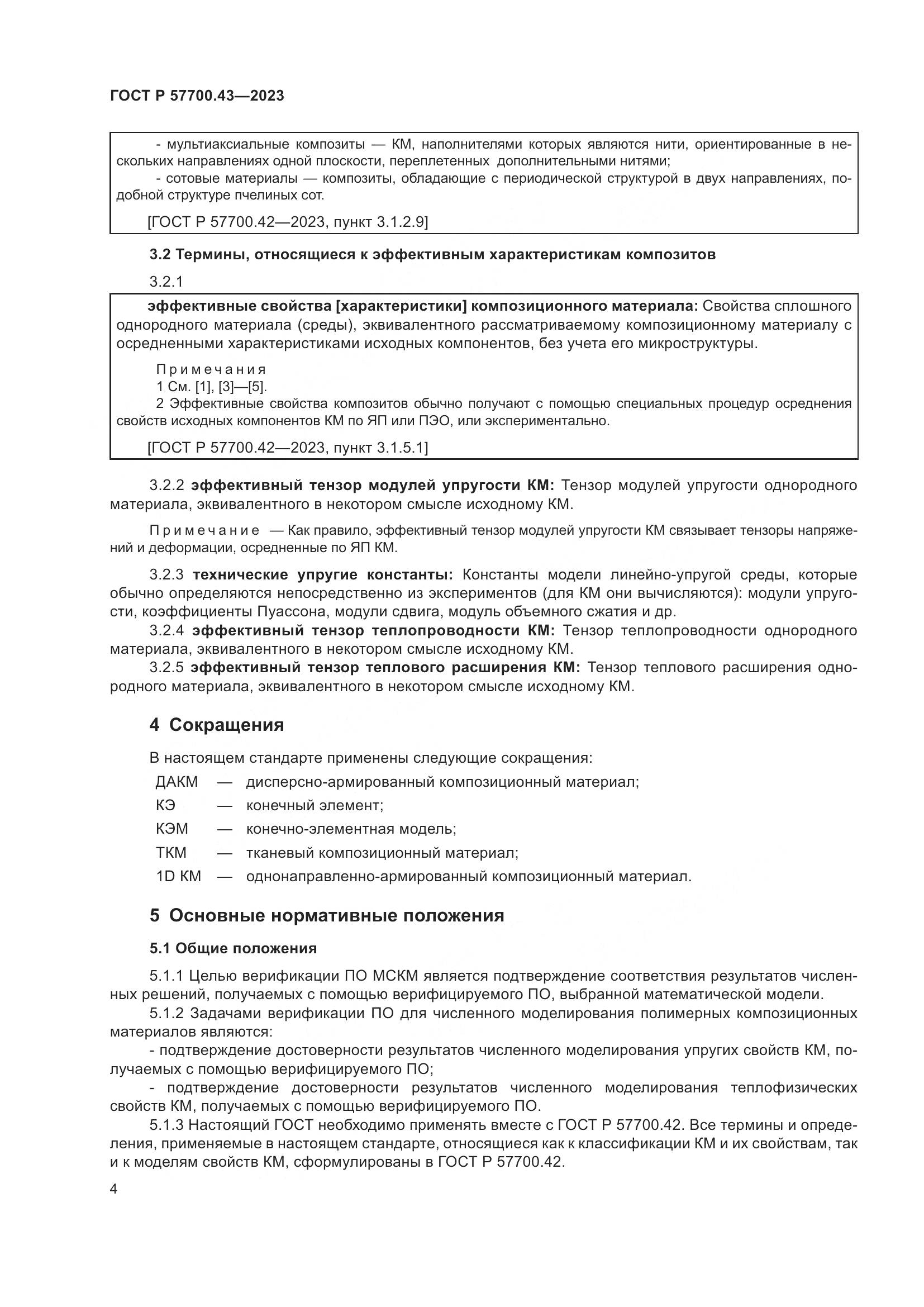 ГОСТ Р 57700.43—2023

- мультиаксиальные композиты — КМ, наполнителями которых являются нити, ориентированные в нескольких направлениях одной плоскости, переплетенных дополнительными нитями;

- сотовые материалы — композиты, обладающие с периодической структурой в двух направлениях, подобной структуре пчелиных сот.

[ГОСТ Р 57700.42—2023, пункт 3.1.2.9]

3.2 Термины, относящиеся к эффективным характеристикам композитов

3.2.1

эффективные свойства [характеристики] композиционного материала: Свойства сплошного однородного материала (среды), эквивалентного рассматриваемому композиционному материалу с осредненными характеристиками исходных компонентов, без учета его микроструктуры.

Примечания

1 См. [1], [3]—[5].

2 Эффективные свойства композитов обычно получают с помощью специальных процедур осреднения свойств исходных компонентов КМ по ЯП или ПЭО, или экспериментально.

[ГОСТ Р 57700.42—2023, пункт 3.1.5.1]

3.2.2 эффективный тензор модулей упругости КМ: Тензор модулей упругости однородного материала, эквивалентного в некотором смысле исходному КМ.

Примечание — Как правило, эффективный тензор модулей упругости КМ связывает тензоры напряжений и деформации, осредненные по ЯП КМ.

3.2.3 технические упругие константы: Константы модели линейно-упругой среды, которые обычно определяются непосредственно из экспериментов (для КМ они вычисляются): модули упругости, коэффициенты Пуассона, модули сдвига, модуль объемного сжатия и др.

3.2.4 эффективный тензор теплопроводности КМ: Тензор теплопроводности однородного материала, эквивалентного в некотором смысле исходному КМ.

3.2.5 эффективный тензор теплового расширения КМ: Тензор теплового расширения однородного материала, эквивалентного в некотором смысле исходному КМ.

4 Сокращения

В настоящем стандарте применены следующие сокращения:

ДАКМ — дисперсно-армированный композиционный материал;

КЭ — конечный элемент;

КЭМ — конечно-элементная модель;

ТКМ — тканевый композиционный материал;

1D КМ — однонаправленно-армированный композиционный материал.

5 Основные нормативные положения

5.1 Общие положения

5.1.1 Целью верификации ПО МСКМ является подтверждение соответствия результатов численных решений, получаемых с помощью верифицируемого ПО, выбранной математической модели.

5.1.2 Задачами верификации ПО для численного моделирования полимерных композиционных материалов являются:

- подтверждение достоверности результатов численного моделирования упругих свойств КМ, получаемых с помощью верифицируемого ПО;

- подтверждение достоверности результатов численного моделирования теплофизических свойств КМ, получаемых с помощью верифицируемого ПО.

5.1.3 Настоящий ГОСТ необходимо применять вместе с ГОСТ Р 57700.42. Все термины и определения, применяемые в настоящем стандарте, относящиеся как к классификации КМ и их свойствам, так и к моделям свойств КМ, сформулированы в ГОСТ Р 57700.42.

4